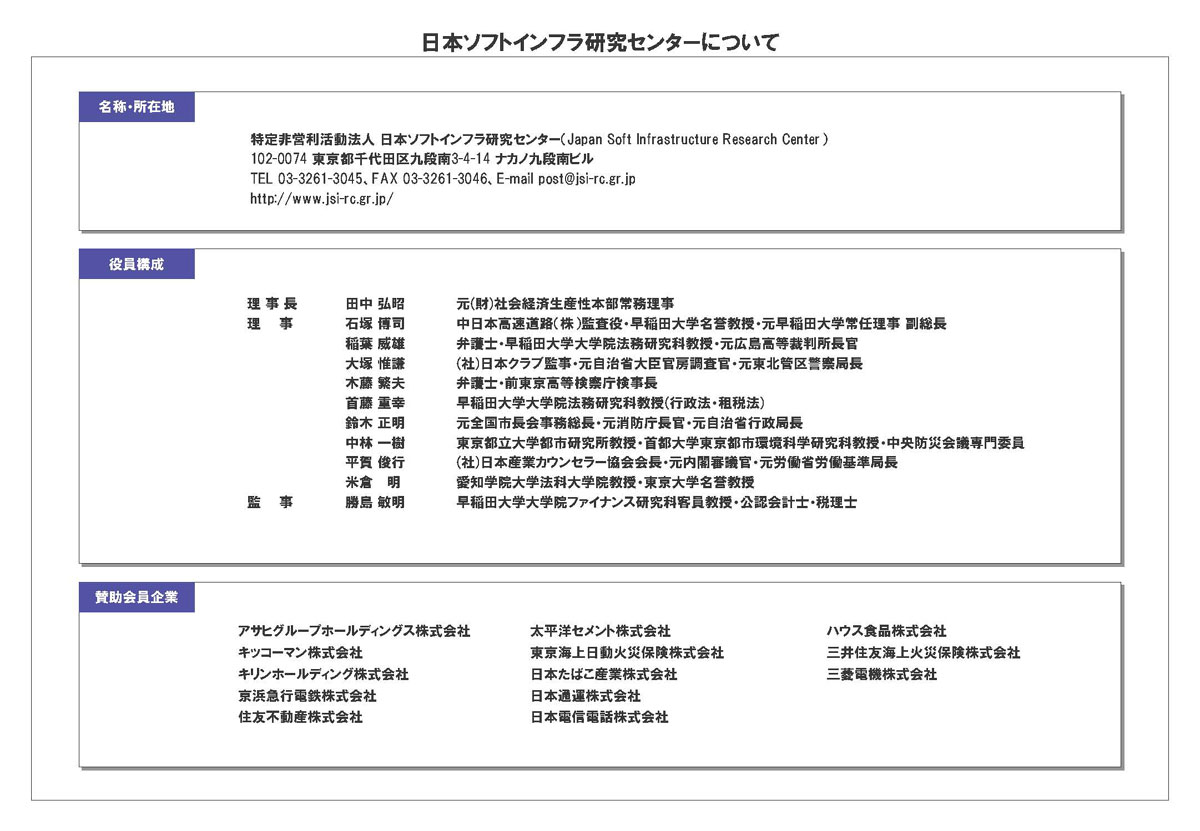 日本ソフトインフラ研究センターについて

名称・所在地

特定非営利活動法人 日本ソフトインフラ研究センター（Japan Soft Infrastructure Research Center）
102-0074 東京都千代田区九段南3-4-14 ナカノ九段南ビル
TEL 03-3261-3045、FAX 03-3261-3046、E-mail post@jsi-rc.gr.jp
http://www.jsi-rc.gr.jp/

役員構成

| | | |
|---|---|---|
| 理事長 | 田中 弘昭 | 元(財)社会経済生産性本部常務理事 |
| 理　事 | 石塚 博司 | 中日本高速道路(株)監査役・早稲田大学名誉教授・元早稲田大学常任理事 副総長 |
| | 稲葉 威雄 | 弁護士・早稲田大学大学院法務研究科教授・元広島高等裁判所長官 |
| | 大塚 惟謙 | (社)日本クラブ監事・元自治省大臣官房調査官・元東北管区警察局長 |
| | 木藤 繁夫 | 弁護士・前東京高等検察庁検事長 |
| | 首藤 重幸 | 早稲田大学大学院法務研究科教授(行政法・租税法) |
| | 鈴木 正明 | 元全国市長会事務総長・元消防庁長官・元自治省行政局長 |
| | 中林 一樹 | 東京都立大学都市研究所教授・首都大学東京都市環境科学研究科教授・中央防災会議専門委員 |
| | 平賀 俊行 | (社)日本産業カウンセラー協会会長・元内閣審議官・元労働省労働基準局長 |
| | 米倉　明 | 愛知学院大学法科大学院教授・東京大学名誉教授 |
| 監　事 | 勝島 敏明 | 早稲田大学大学院ファイナンス研究科客員教授・公認会計士・税理士 |

賛助会員企業

アサヒグループホールディングス株式会社
キッコーマン株式会社
キリンホールディング株式会社
京浜急行電鉄株式会社
住友不動産株式会社

太平洋セメント株式会社
東京海上日動火災保険株式会社
日本たばこ産業株式会社
日本通運株式会社
日本電信電話株式会社

ハウス食品株式会社
三井住友海上火災保険株式会社
三菱電機株式会社